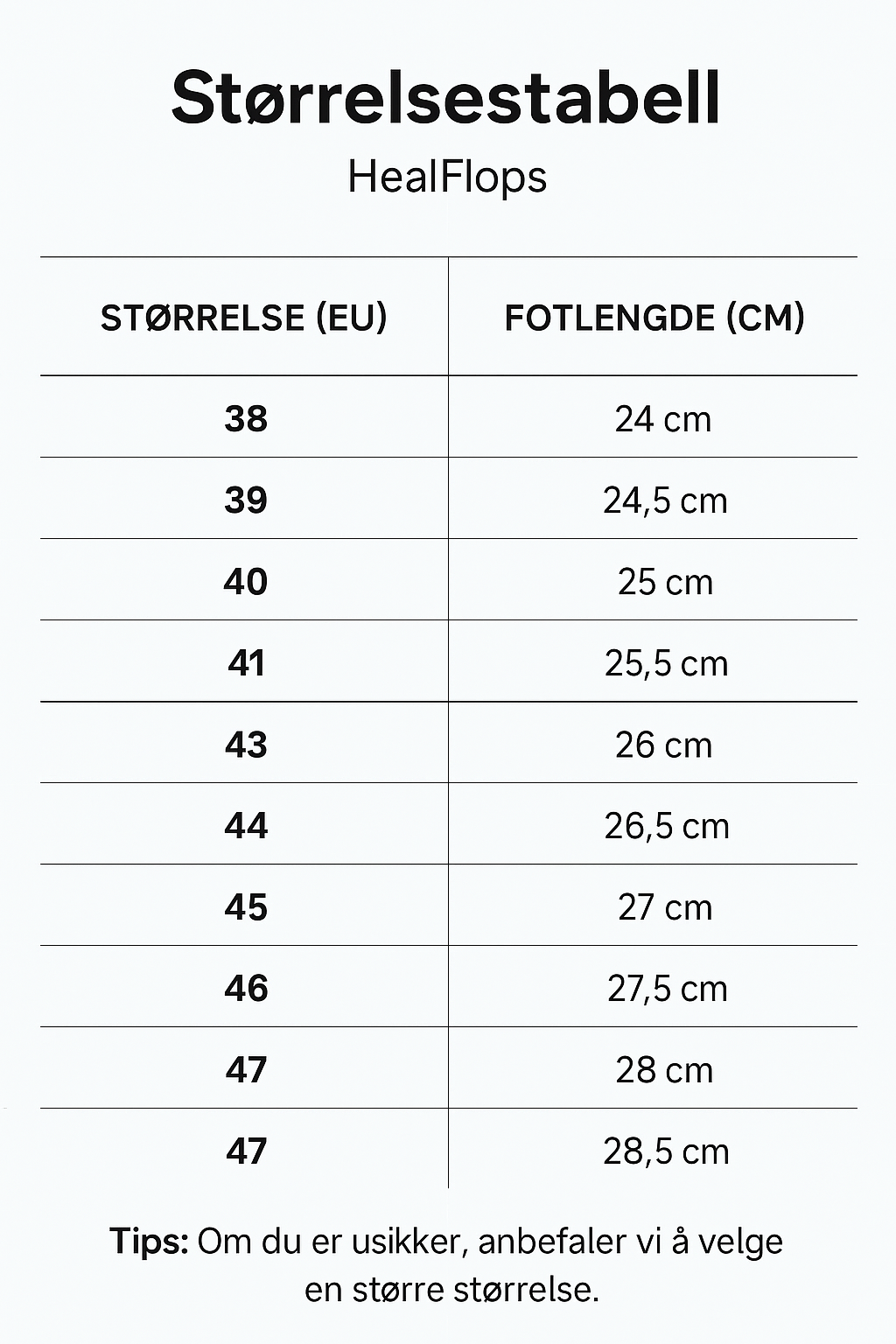 Størrelsestabell

HealFlops

| STØRRELSE (EU) | FOTLENGDE (CM) |
|---|---|
| 38 | 24 cm |
| 39 | 24,5 cm |
| 40 | 25 cm |
| 41 | 25,5 cm |
| 43 | 26 cm |
| 44 | 26,5 cm |
| 45 | 27 cm |
| 46 | 27,5 cm |
| 47 | 28 cm |
| 47 | 28,5 cm |

Tips: Om du er usikker, anbefaler vi å velge en større størrelse.